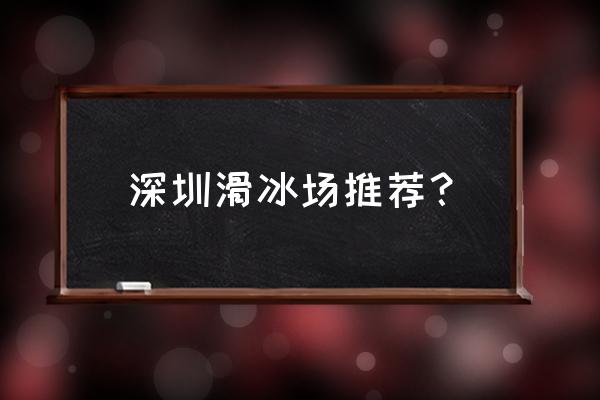 深圳滑冰场推荐？